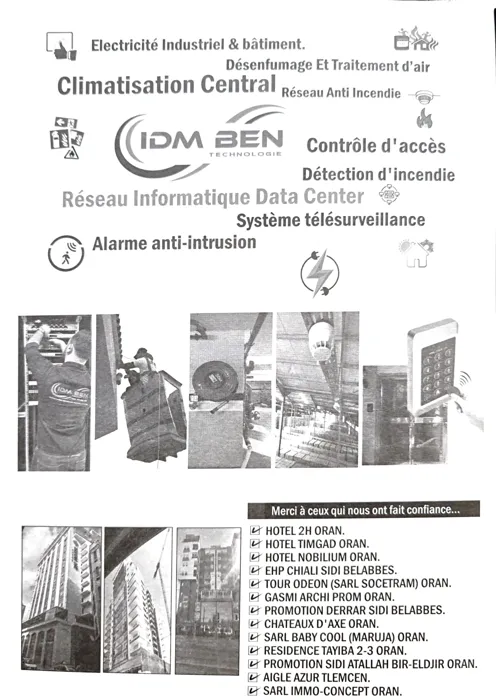 Electricité Industriel & bâtiment.

Désenfumage Et Traitement d'air

Climatisation Central

Réseau Anti Incendie

IDM BEN
TECHNOLOGIE

Contrôle d'accès

Détection d'incendie

Réseau Informatique Data Center

Système télésurveillance

Alarme anti-intrusion

IDM BEN

Merci à ceux qui nous ont fait confiance...

HOTEL 2H ORAN.
HOTEL TIMGAD ORAN.
HOTEL NOBILIUM ORAN.
EHP CHIALI SIDI BELABBES.
TOUR ODEON (SARL SOCETRAM) ORAN.
GASMI ARCHI PROM ORAN.
PROMOTION DERRAR SIDI BELABBES.
CHATEAUX D'AXE ORAN.
SARL BABY COOL (MARUJA) ORAN.
RESIDENCE TAYIBA 2-3 ORAN.
PROMOTION SIDI ATALLAH BIR-ELDJIR ORAN.
AIGLE AZUR TLEMCEN.
SARL IMMO-CONCEPT ORAN.